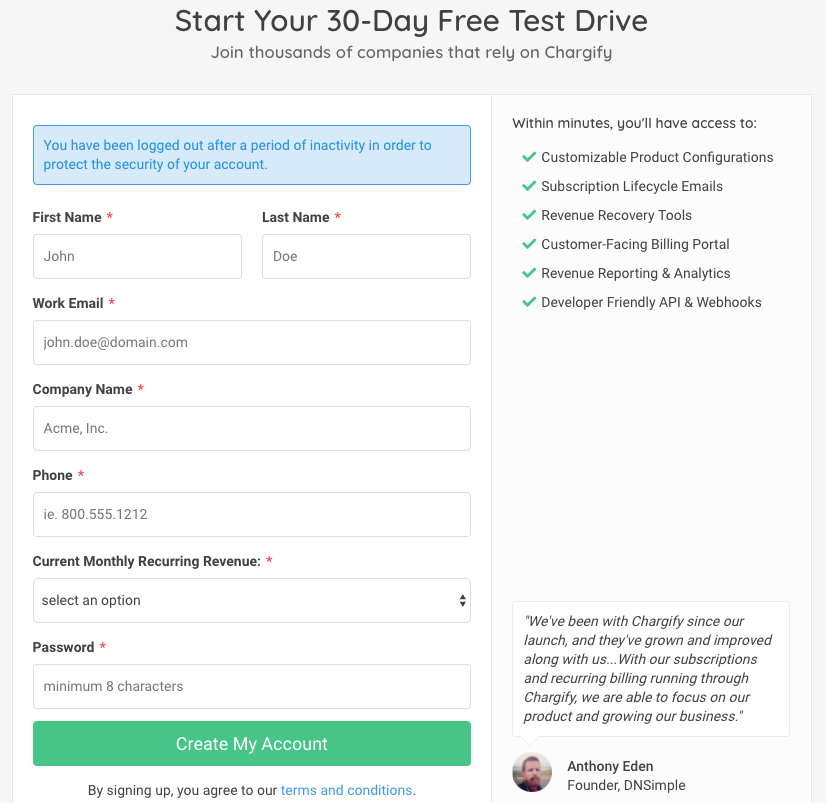 Start Your 30-Day Free Test Drive

Join thousands of companies that rely on Chargify

You have been logged out after a period of inactivity in order to protect the security of your account.

First Name *

John

Last Name *

Doe

Work Email *

john.doe@domain.com

Company Name *

Acme, Inc.

Phone *

ie. 800.555.1212

Current Monthly Recurring Revenue: *

select an option

Password *

minimum 8 characters

Create My Account

By signing up, you agree to our terms and conditions.

Within minutes, you'll have access to:

Customizable Product Configurations

Subscription Lifecycle Emails

Revenue Recovery Tools

Customer-Facing Billing Portal

Revenue Reporting & Analytics

Developer Friendly API & Webhooks

"We've been with Chargify since our launch, and they've grown and improved along with us...With our subscriptions and recurring billing running through Chargify, we are able to focus on our product and growing our business."

Anthony Eden

Founder, DNSimple